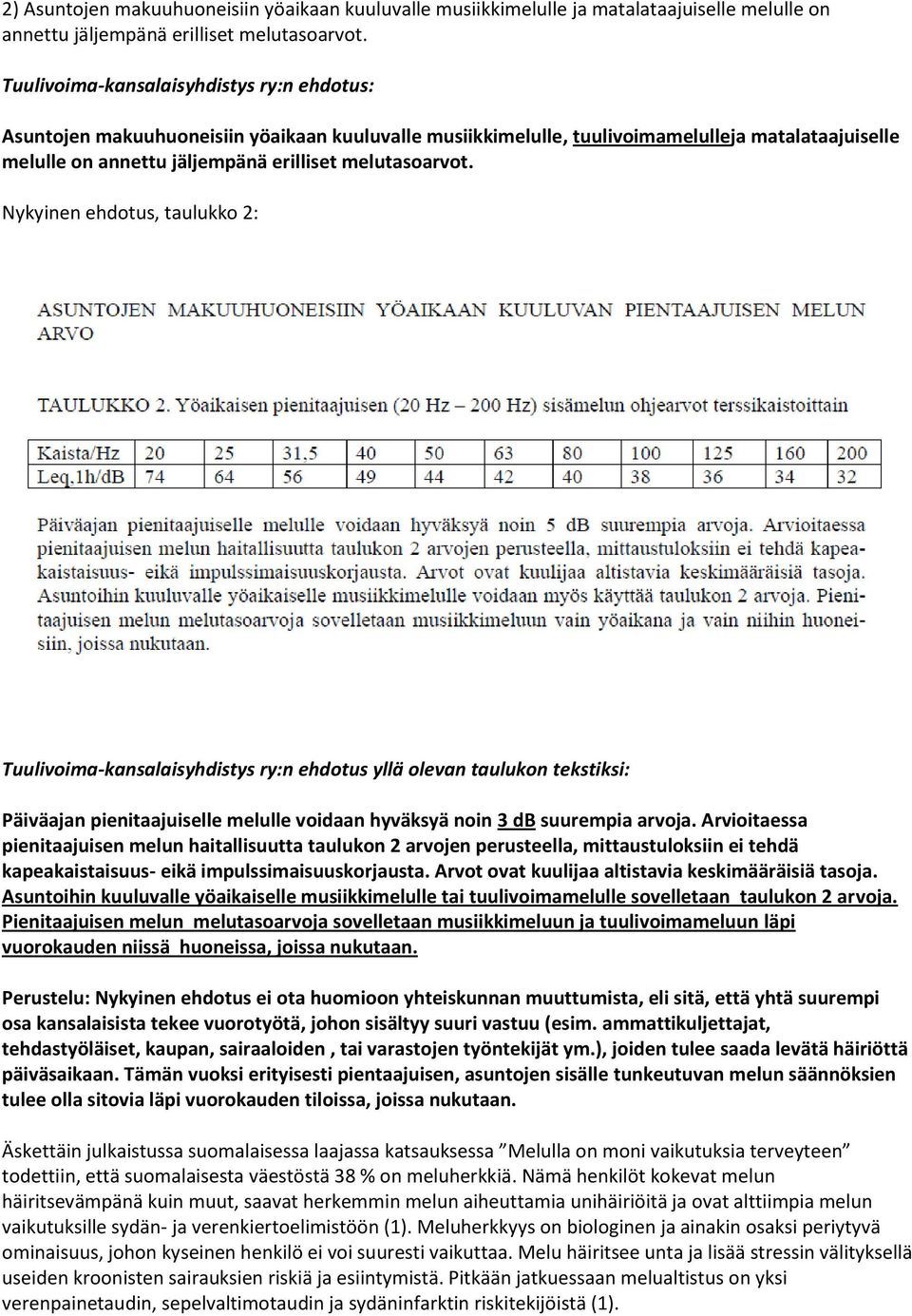 2) Asuntojen makuuhuoneisiin yöaikaan kuuluvalle musiikkimelulle ja matalataajuiselle melulle on annettu jäljempänä erilliset melutasoarvot.

Tuulivoima-kansalaisyhdistys ry:n ehdotus:

Asuntojen makuuhuoneisiin yöaikaan kuuluvalle musiikkimelulle, tuulivoimamelulleja matalataajuiselle melulle on annettu jäljempänä erilliset melutasoarvot.

Nykyinen ehdotus, taulukko 2:

ASUNTOJEN MAKUUHUONEISIIN YÖAIKAAN KUULUVAN PIENTAAJUISEN MELUN ARVO

TAULUKKO 2. Yöaikaisen pienitaajuisen (20 Hz – 200 Hz) sisämelun ohjearvot terssikaistoittain

| Kaista/Hz | 20 | 25 | 31,5 | 40 | 50 | 63 | 80 | 100 | 125 | 160 | 200 |
|---|---|---|---|---|---|---|---|---|---|---|---|
| Leq,1h/dB | 74 | 64 | 56 | 49 | 44 | 42 | 40 | 38 | 36 | 34 | 32 |

Päiväajan pienitaajuiselle melulle voidaan hyväksyä noin 5 dB suurempia arvoja. Arvioitaessa pienitaajuisen melun haitallisuutta taulukon 2 arvojen perusteella, mittaustuloksiin ei tehdä kapeakaistaisuus- eikä impulssimaisuuskorjausta. Arvot ovat kuulijaa altistavia keskimääräisiä tasoja. Asuntoihin kuuluvalle yöaikaiselle musiikkimelulle voidaan myös käyttää taulukon 2 arvoja. Pienitaajuisen melun melutasoarvoja sovelletaan musiikkimeluun vain yöaikana ja vain niihin huoneisiin, joissa nukutaan.

Tuulivoima-kansalaisyhdistys ry:n ehdotus yllä olevan taulukon tekstiksi:

Päiväajan pienitaajuiselle melulle voidaan hyväksyä noin 3 dB suurempia arvoja. Arvioitaessa pienitaajuisen melun haitallisuutta taulukon 2 arvojen perusteella, mittaustuloksiin ei tehdä kapeakaistaisuus- eikä impulssimaisuuskorjausta. Arvot ovat kuulijaa altistavia keskimääräisiä tasoja. Asuntoihin kuuluvalle yöaikaiselle musiikkimelulle tai tuulivoimamelulle sovelletaan taulukon 2 arvoja. Pienitaajuisen melun melutasoarvoja sovelletaan musiikkimeluun ja tuulivoimameluun läpi vuorokauden niissä huoneissa, joissa nukutaan.

Perustelu: Nykyinen ehdotus ei ota huomioon yhteiskunnan muuttumista, eli sitä, että yhtä suurempi osa kansalaisista tekee vuorotyötä, johon sisältyy suuri vastuu (esim. ammattikuljettajat, tehdastyöläiset, kaupan, sairaaloiden , tai varastojen työntekijät ym.), joiden tulee saada levätä häiriöttä päiväsaikaan. Tämän vuoksi erityisesti pientaajuisen, asuntojen sisälle tunkeutuvan melun säännöksien tulee olla sitovia läpi vuorokauden tiloissa, joissa nukutaan.

Äskettäin julkaistussa suomalaisessa laajassa katsauksessa ”Melulla on moni vaikutuksia terveyteen” todettiin, että suomalaisesta väestöstä 38 % on meluherkkiä. Nämä henkilöt kokevat melun häiritsevämpänä kuin muut, saavat herkemmin melun aiheuttamia unihäiriöitä ja ovat alttiimpia melun vaikutuksille sydän- ja verenkiertoelimistöön (1). Meluherkkyys on biologinen ja ainakin osaksi periytyvä ominaisuus, johon kyseinen henkilö ei voi suuresti vaikuttaa. Melu häiritsee unta ja lisää stressin välityksellä useiden kroonisten sairauksien riskiä ja esiintymistä. Pitkään jatkuessaan melualtistus on yksi verenpainetaudin, sepelvaltimotaudin ja sydäninfarktin riskitekijöistä (1).